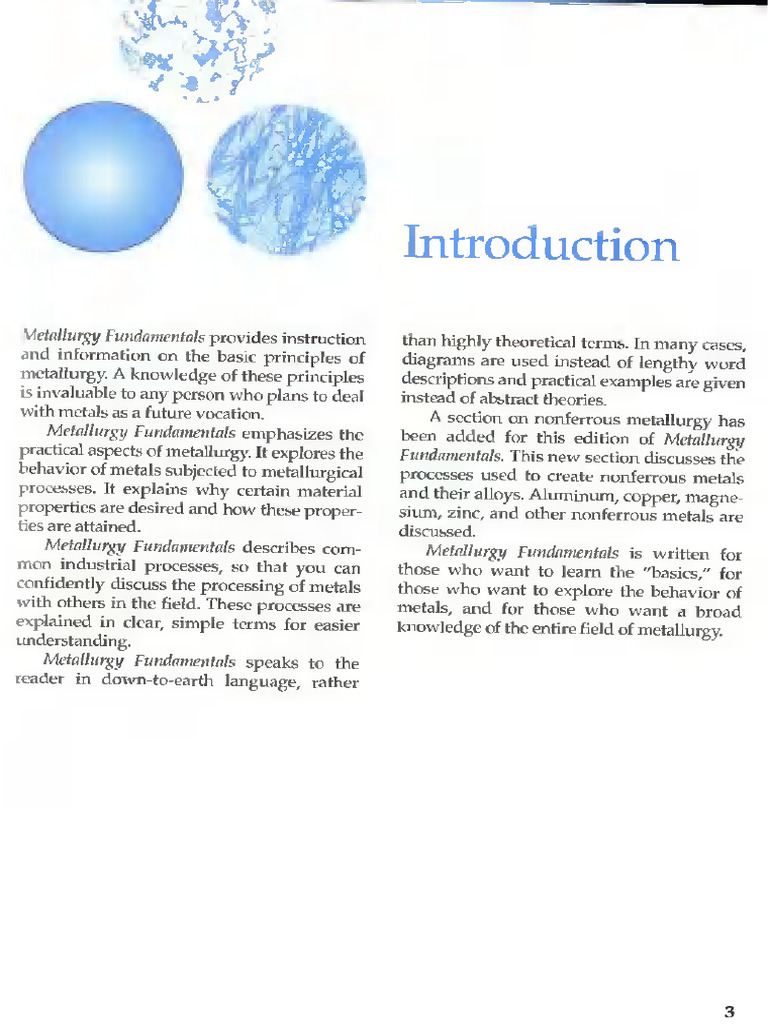 Introduction

Metallurgy Fundamentals provides instruction and information on the basic principles of metallurgy. A knowledge of these principles is invaluable to any person who plans to deal with metals as a future vocation.

Metallurgy Fundamentals emphasizes the practical aspects of metallurgy. It explores the behavior of metals subjected to metallurgical processes. It explains why certain material properties are desired and how these properties are attained.

Metallurgy Fundamentals describes common industrial processes, so that you can confidently discuss the processing of metals with others in the field. These processes are explained in clear, simple terms for easier understanding.

Metallurgy Fundamentals speaks to the reader in down-to-earth language, rather than highly theoretical terms. In many cases, diagrams are used instead of lengthy word descriptions and practical examples are given instead of abstract theories.

A section on nonferrous metallurgy has been added for this edition of Metallurgy Fundamentals. This new section discusses the processes used to create nonferrous metals and their alloys. Aluminum, copper, magnesium, zinc, and other nonferrous metals are discussed.

Metallurgy Fundamentals is written for those who want to learn the "basics," for those who want to explore the behavior of metals, and for those who want a broad knowledge of the entire field of metallurgy.

3